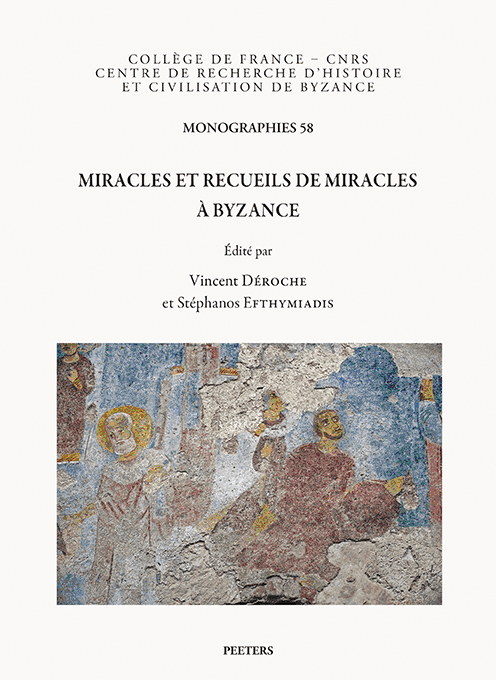 COLLÈGE DE FRANCE – CNRS
CENTRE DE RECHERCHE D'HISTOIRE
ET CIVILISATION DE BYZANCE

MONOGRAPHIES 58

MIRACLES ET RECUEILS DE MIRACLES
À BYZANCE

Édité par

Vincent DÉROCHE
et Stéphanos EFTHYMIADIS

PEETERS